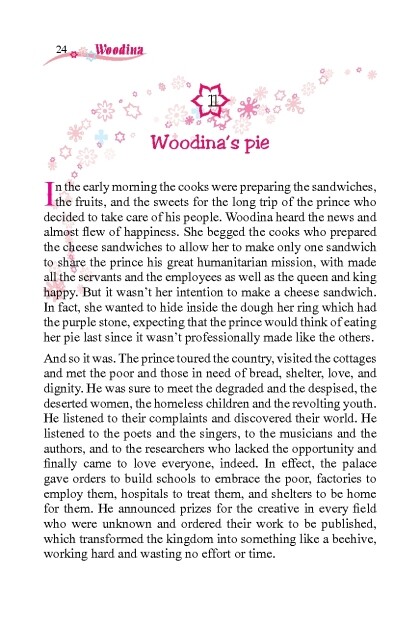 24 Woodina

11

Woodina's pie

In the early morning the cooks were preparing the sandwiches, the fruits, and the sweets for the long trip of the prince who decided to take care of his people. Woodina heard the news and almost flew of happiness. She begged the cooks who prepared the cheese sandwiches to allow her to make only one sandwich to share the prince his great humanitarian mission, with made all the servants and the employees as well as the queen and king happy. But it wasn't her intention to make a cheese sandwich. In fact, she wanted to hide inside the dough her ring which had the purple stone, expecting that the prince would think of eating her pie last since it wasn't professionally made like the others.

And so it was. The prince toured the country, visited the cottages and met the poor and those in need of bread, shelter, love, and dignity. He was sure to meet the degraded and the despised, the deserted women, the homeless children and the revolting youth. He listened to their complaints and discovered their world. He listened to the poets and the singers, to the musicians and the authors, and to the researchers who lacked the opportunity and finally came to love everyone, indeed. In effect, the palace gave orders to build schools to embrace the poor, factories to employ them, hospitals to treat them, and shelters to be home for them. He announced prizes for the creative in every field who were unknown and ordered their work to be published, which transformed the kingdom into something like a beehive, working hard and wasting no effort or time.